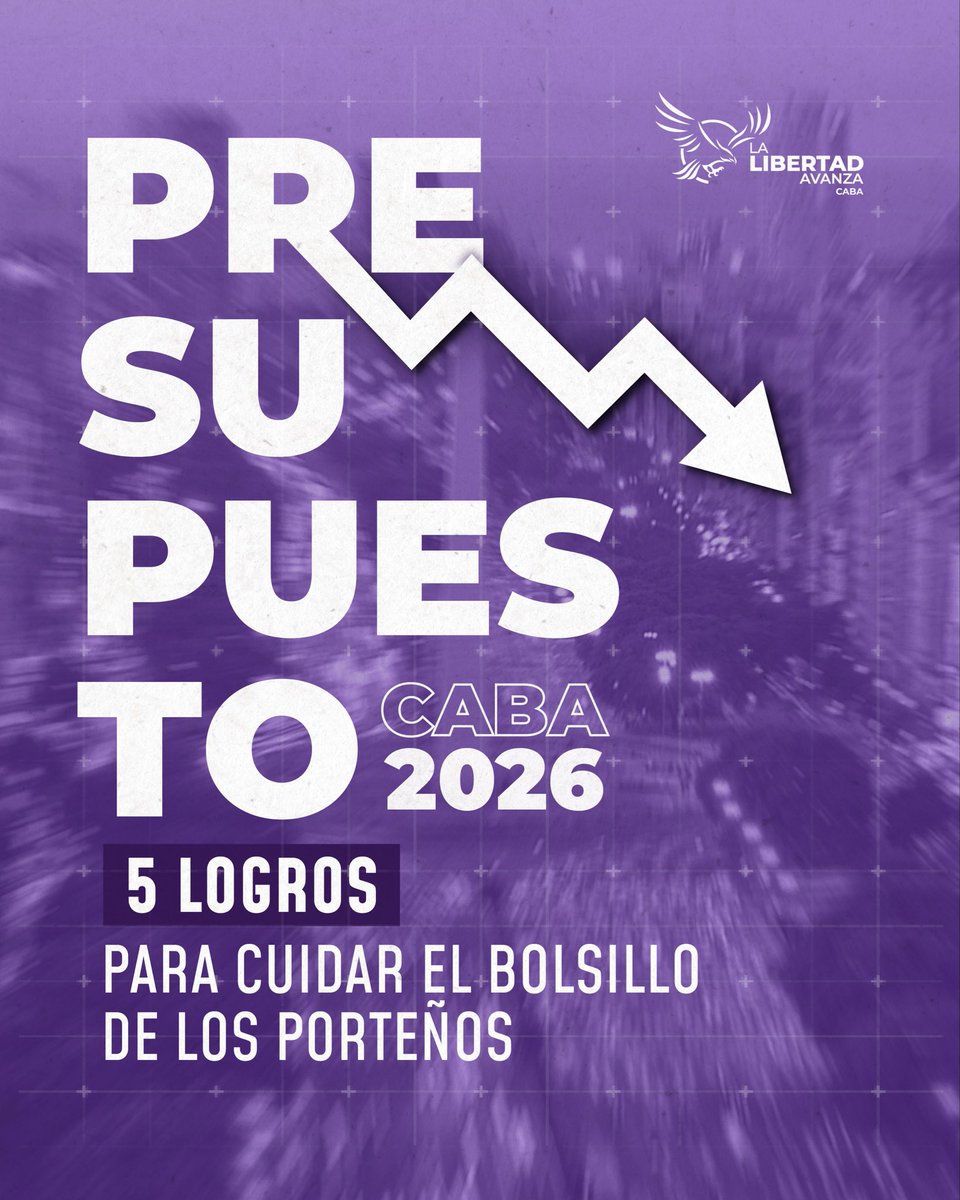 LA LIBERTAD AVANZA CABA

PRE
SU
PUES
TO

CABA
2026

5 LOGROS

PARA CUIDAR EL BOLSILLO DE LOS PORTEÑOS